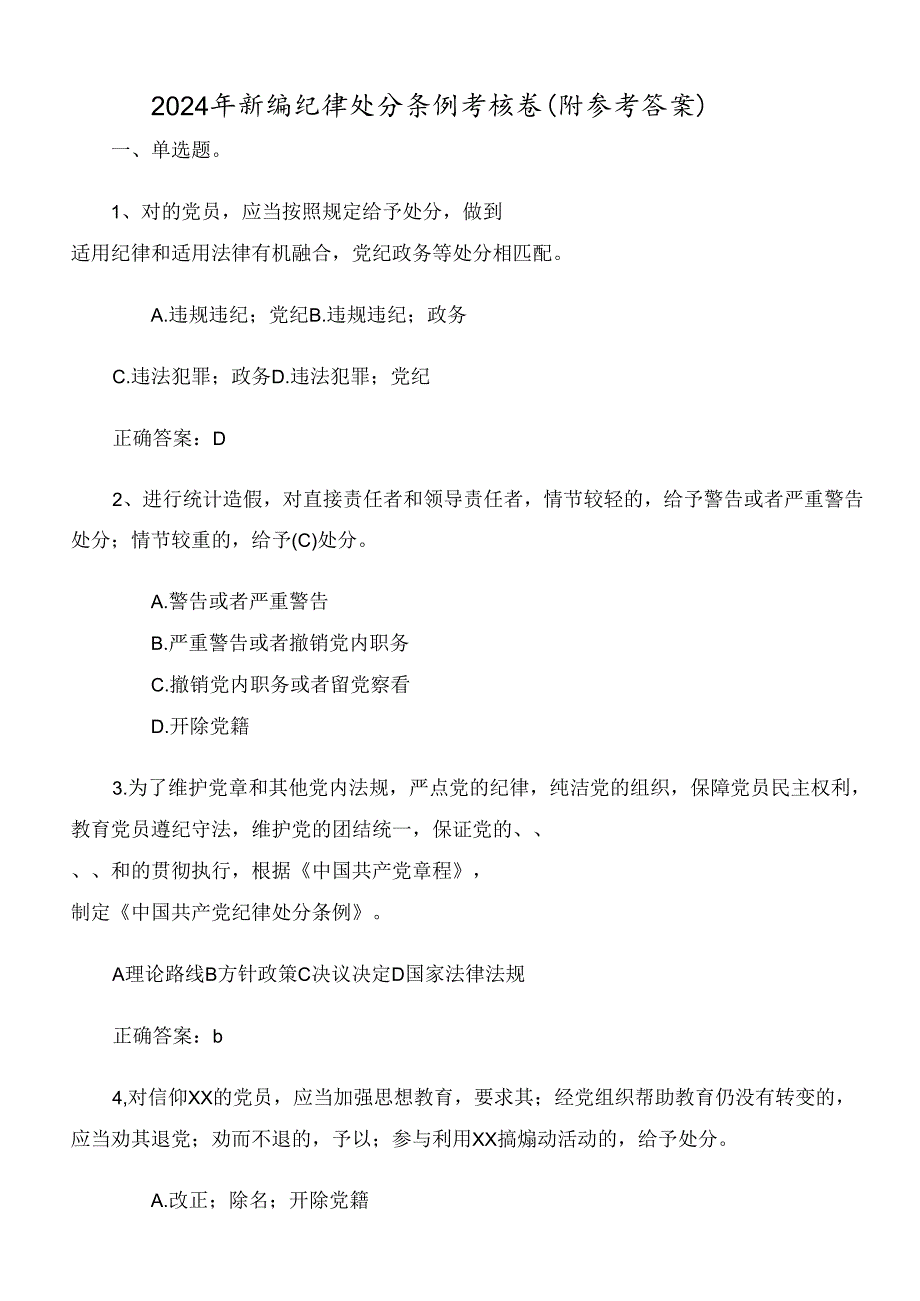 2024年新编纪律处分条例考核卷(附参考答案)

一、单选题。

1、对的党员，应当按照规定给予处分，做到适用纪律和适用法律有机融合，党纪政务等处分相匹配。

A.违规违纪；党纪B.违规违纪；政务

C.违法犯罪；政务D.违法犯罪；党纪

正确答案：D

2、进行统计造假，对直接责任者和领导责任者，情节较轻的，给予警告或者严重警告处分；情节较重的，给予(C)处分。

A.警告或者严重警告
B.严重警告或者撤销党内职务
C.撤销党内职务或者留党察看
D.开除党籍

3.为了维护党章和其他党内法规，严点党的纪律，纯洁党的组织，保障党员民主权利，教育党员遵纪守法，维护党的团结统一，保证党的、、、、和的贯彻执行，根据《中国共产党章程》，制定《中国共产党纪律处分条例》。

A理论路线B方针政策C决议决定D国家法律法规

正确答案：b

4,对信仰XX的党员，应当加强思想教育，要求其；经党组织帮助教育仍没有转变的，应当劝其退党；劝而不退的，予以；参与利用XX搞煽动活动的，给予处分。

A.改正；除名；开除党籍